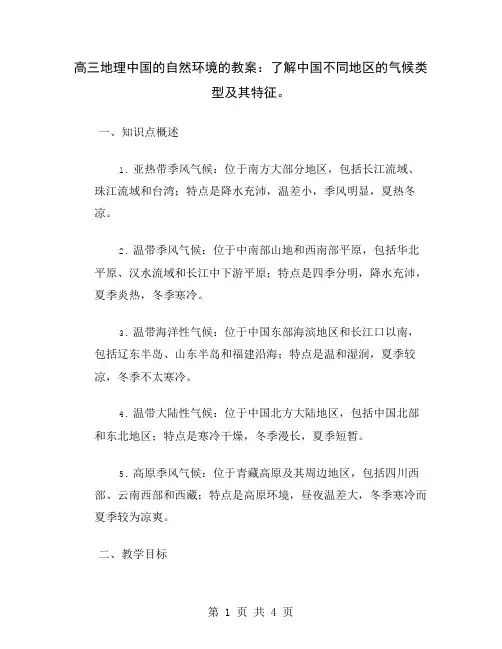 高三地理中国的自然环境的教案：了解中国不同地区的气候类型及其特征。

一、知识点概述

1. 亚热带季风气候：位于南方大部分地区，包括长江流域、珠江流域和台湾；特点是降水充沛，温差小，季风明显，夏热冬凉。

2. 温带季风气候：位于中南部山地和西南部平原，包括华北平原、汉水流域和长江中下游平原；特点是四季分明，降水充沛，夏季炎热，冬季寒冷。

3. 温带海洋性气候：位于中国东部海滨地区和长江口以南，包括辽东半岛、山东半岛和福建沿海；特点是温和湿润，夏季较凉，冬季不太寒冷。

4. 温带大陆性气候：位于中国北方大陆地区，包括中国北部和东北地区；特点是寒冷干燥，冬季漫长，夏季短暂。

5. 高原季风气候：位于青藏高原及其周边地区，包括四川西部、云南西部和西藏；特点是高原环境，昼夜温差大，冬季寒冷而夏季较为凉爽。

二、教学目标

第 1 页 共 4 页